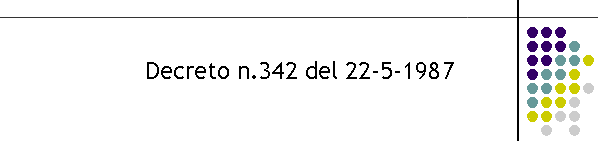 Decreto n.342 del 22-5-1987